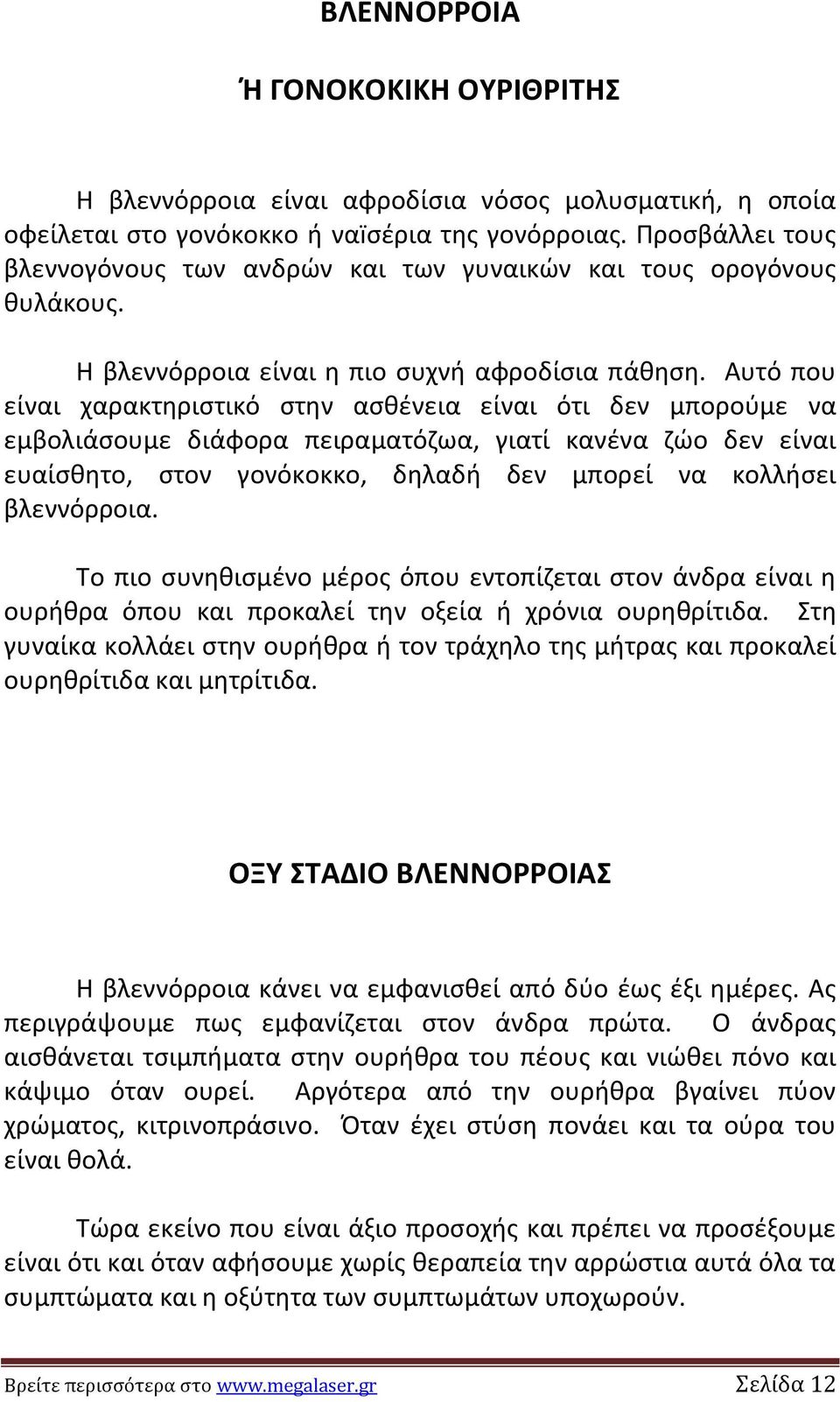 ΒΛΕΝΝΟΡΡΟΙΑ

Ή ΓΟΝΟΚΟΚΙΚΗ ΟΥΡΙΘΡΙΤΗΣ

Η βλεννόρροια είναι αφροδίσια νόσος μολυσματική, η οποία οφείλεται στο γονόκοκκο ή ναϊσέρια της γονόρροιας. Προσβάλλει τους βλεννογόνους των ανδρών και των γυναικών και τους ορογόνους θυλάκους.

Η βλεννόρροια είναι η πιο συχνή αφροδίσια πάθηση. Αυτό που είναι χαρακτηριστικό στην ασθένεια είναι ότι δεν μπορούμε να εμβολιάσουμε διάφορα πειραματόζωα, γιατί κανένα ζώο δεν είναι ευαίσθητο, στον γονόκοκκο, δηλαδή δεν μπορεί να κολλήσει βλεννόρροια.

Το πιο συνηθισμένο μέρος όπου εντοπίζεται στον άνδρα είναι η ουρήθρα όπου και προκαλεί την οξεία ή χρόνια ουρηθρίτιδα. Στη γυναίκα κολλάει στην ουρήθρα ή τον τράχηλο της μήτρας και προκαλεί ουρηθρίτιδα και μητρίτιδα.

ΟΞΥ ΣΤΑΔΙΟ ΒΛΕΝΝΟΡΡΟΙΑΣ

Η βλεννόρροια κάνει να εμφανισθεί από δύο έως έξι ημέρες. Ας περιγράψουμε πως εμφανίζεται στον άνδρα πρώτα. Ο άνδρας αισθάνεται τσιμπήματα στην ουρήθρα του πέους και νιώθει πόνο και κάψιμο όταν ουρεί. Αργότερα από την ουρήθρα βγαίνει πύον χρώματος, κιτρινοπράσινο. Όταν έχει στύση πονάει και τα ούρα του είναι θολά.

Τώρα εκείνο που είναι άξιο προσοχής και πρέπει να προσέξουμε είναι ότι και όταν αφήσουμε χωρίς θεραπεία την αρρώστια αυτά όλα τα συμπτώματα και η οξύτητα των συμπτωμάτων υποχωρούν.

Βρείτε περισσότερα στο www.megalaser.gr Σελίδα 12